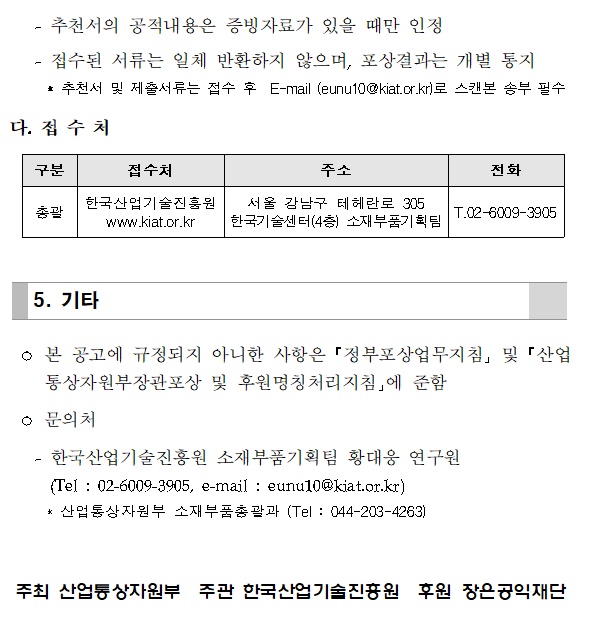 - 추천서의 공적내용은 증빙자료가 있을 때만 인정

- 접수된 서류는 일체 반환하지 않으며, 포상결과는 개별 통지

* 추천서 및 제출서류는 접수 후 E-mail (eunu10@kiat.or.kr)로 스캔본 송부 필수

다. 접 수 처

| 구분 | 접수처 | 주소 | 전화 |
|---|---|---|---|
| 총괄 | 한국산업기술진흥원 www.kiat.or.kr | 서울 강남구 테헤란로 305 한국기술센터(4층) 소재부품기획팀 | T.02-6009-3905 |

5. 기타

○ 본 공고에 규정되지 아니한 사항은 「정부포상업무지침」 및 「산업통상자원부장관포상 및 후원명칭처리지침」에 준함

○ 문의처

- 한국산업기술진흥원 소재부품기획팀 황대웅 연구원 (Tel : 02-6009-3905, e-mail : eunu10@kiat.or.kr)

* 산업통상자원부 소재부품총괄과 (Tel : 044-203-4263)

주최 산업통상자원부 주관 한국산업기술진흥원 후원 장은공익재단